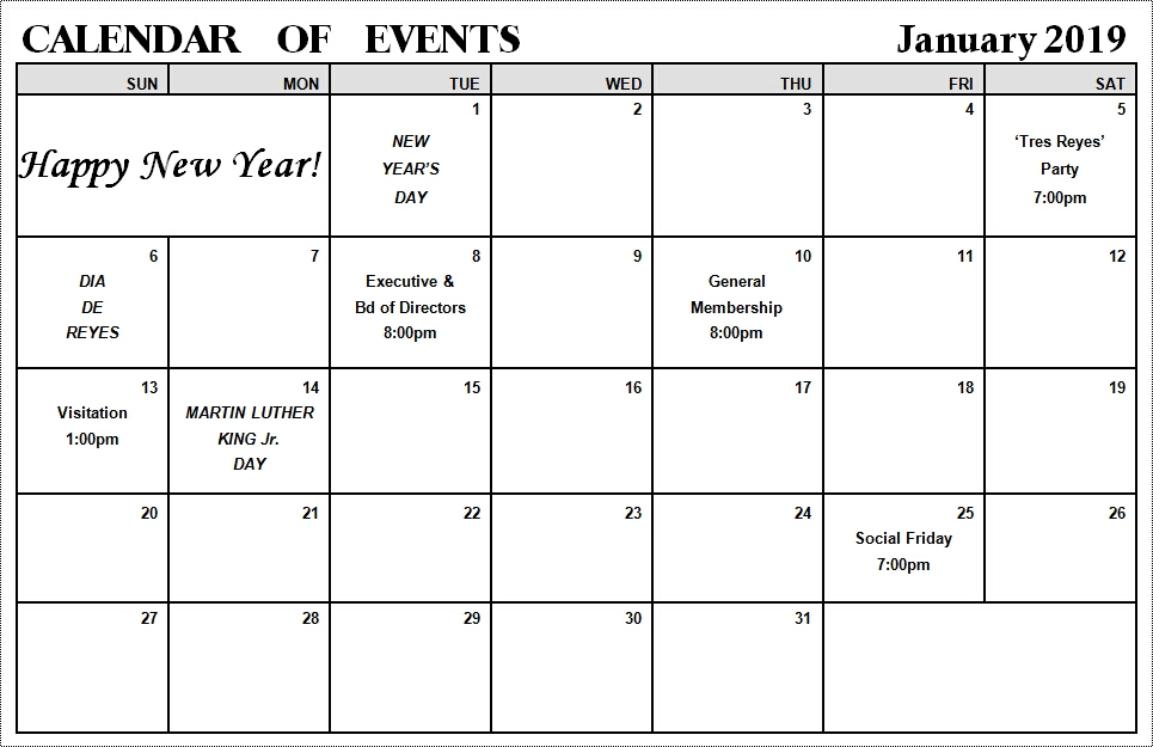 CALENDAR OF EVENTS January 2019

| SUN | MON | TUE | WED | THU | FRI | SAT |
|---|---|---|---|---|---|---|
| Happy New Year! | | 1 NEW YEAR'S DAY | 2 | 3 | 4 | 5 'Tres Reyes' Party 7:00pm |
| 6 DIA DE REYES | 7 | 8 Executive & Bd of Directors 8:00pm | 9 | 10 General Membership 8:00pm | 11 | 12 |
| 13 Visitation 1:00pm | 14 MARTIN LUTHER KING Jr. DAY | 15 | 16 | 17 | 18 | 19 |
| 20 | 21 | 22 | 23 | 24 | 25 Social Friday 7:00pm | 26 |
| 27 | 28 | 29 | 30 | 31 | | |